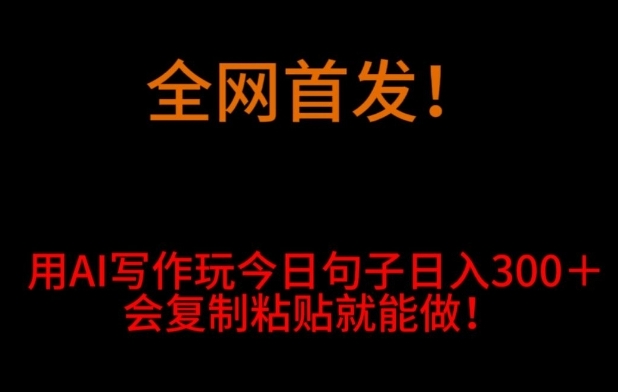 全网首发！

用AI写作玩今日句子日入300＋
会复制粘贴就能做！